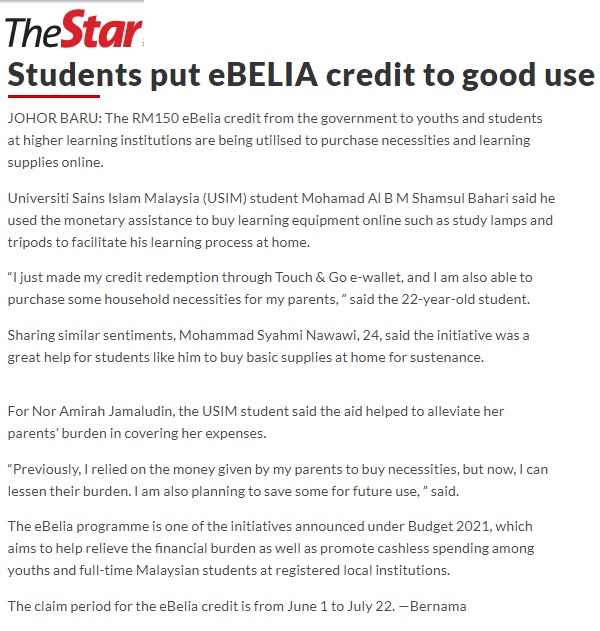 TheStar

Students put eBELIA credit to good use

JOHOR BARU: The RM150 eBelia credit from the government to youths and students at higher learning institutions are being utilised to purchase necessities and learning supplies online.

Universiti Sains Islam Malaysia (USIM) student Mohamad Al B M Shamsul Bahari said he used the monetary assistance to buy learning equipment online such as study lamps and tripods to facilitate his learning process at home.

“I just made my credit redemption through Touch & Go e-wallet, and I am also able to purchase some household necessities for my parents, ” said the 22-year-old student.

Sharing similar sentiments, Mohammad Syahmi Nawawi, 24, said the initiative was a great help for students like him to buy basic supplies at home for sustenance.

For Nor Amirah Jamaludin, the USIM student said the aid helped to alleviate her parents’ burden in covering her expenses.

“Previously, I relied on the money given by my parents to buy necessities, but now, I can lessen their burden. I am also planning to save some for future use, ” said.

The eBelia programme is one of the initiatives announced under Budget 2021, which aims to help relieve the financial burden as well as promote cashless spending among youths and full-time Malaysian students at registered local institutions.

The claim period for the eBelia credit is from June 1 to July 22. —Bernama